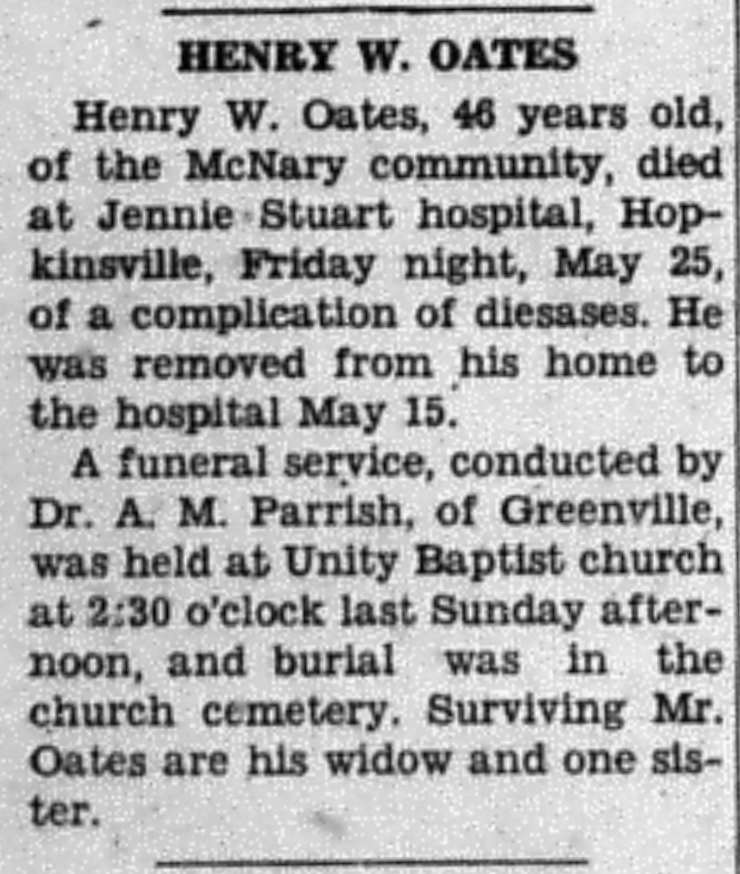 HENRY W. OATES

Henry W. Oates, 46 years old, of the McNary community, died at Jennie Stuart hospital, Hopkinsville, Friday night, May 25, of a complication of diesases. He was removed from his home to the hospital May 15.

A funeral service, conducted by Dr. A. M. Parrish, of Greenville, was held at Unity Baptist church at 2:30 o'clock last Sunday afternoon, and burial was in the church cemetery. Surviving Mr. Oates are his widow and one sister.